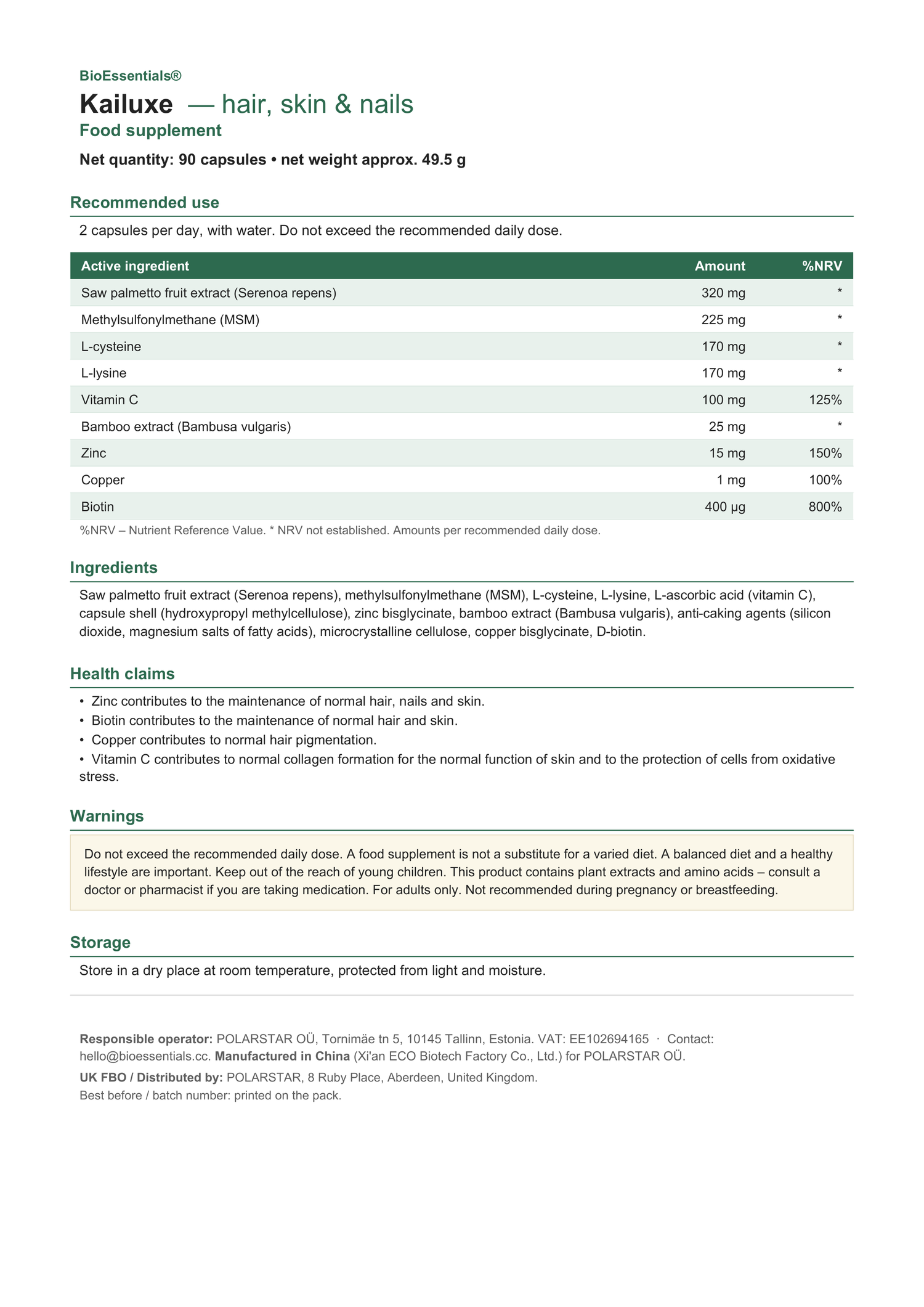 BioEssentials®

Kailuxe — hair, skin & nails

Food supplement

Net quantity: 90 capsules • net weight approx. 49.5 g

Recommended use

2 capsules per day, with water. Do not exceed the recommended daily dose.

| Active ingredient | Amount | %NRV |
|---|---|---|
| Saw palmetto fruit extract (Serenoa repens) | 320 mg | * |
| Methylsulfonylmethane (MSM) | 225 mg | * |
| L-cysteine | 170 mg | * |
| L-lysine | 170 mg | * |
| Vitamin C | 100 mg | 125% |
| Bamboo extract (Bambusa vulgaris) | 25 mg | * |
| Zinc | 15 mg | 150% |
| Copper | 1 mg | 100% |
| Biotin | 400 µg | 800% |

%NRV – Nutrient Reference Value. * NRV not established. Amounts per recommended daily dose.

Ingredients

Saw palmetto fruit extract (Serenoa repens), methylsulfonylmethane (MSM), L-cysteine, L-lysine, L-ascorbic acid (vitamin C), capsule shell (hydroxypropyl methylcellulose), zinc bisglycinate, bamboo extract (Bambusa vulgaris), anti-caking agents (silicon dioxide, magnesium salts of fatty acids), microcrystalline cellulose, copper bisglycinate, D-biotin.

Health claims

• Zinc contributes to the maintenance of normal hair, nails and skin.
• Biotin contributes to the maintenance of normal hair and skin.
• Copper contributes to normal hair pigmentation.
• Vitamin C contributes to normal collagen formation for the normal function of skin and to the protection of cells from oxidative stress.

Warnings

Do not exceed the recommended daily dose. A food supplement is not a substitute for a varied diet. A balanced diet and a healthy lifestyle are important. Keep out of the reach of young children. This product contains plant extracts and amino acids – consult a doctor or pharmacist if you are taking medication. For adults only. Not recommended during pregnancy or breastfeeding.

Storage

Store in a dry place at room temperature, protected from light and moisture.

Responsible operator: POLARSTAR OÜ, Tornimäe tn 5, 10145 Tallinn, Estonia. VAT: EE102694165 · Contact: hello@bioessentials.cc. Manufactured in China (Xi'an ECO Biotech Factory Co., Ltd.) for POLARSTAR OÜ.

UK FBO / Distributed by: POLARSTAR, 8 Ruby Place, Aberdeen, United Kingdom.
Best before / batch number: printed on the pack.